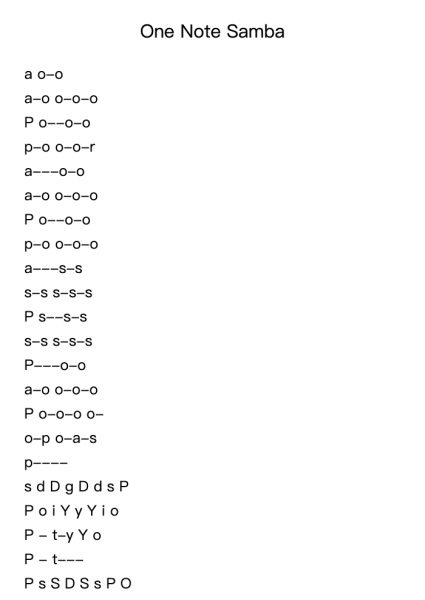 One Note Samba

a o–o
a–o o–o–o
P o––o–o
p–o o–o–r
a–––o–o
a–o o–o–o
P o––o–o
p–o o–o–o
a–––s–s
s–s s–s–s
P s––s–s
s–s s–s–s
P–––o–o
a–o o–o–o
P o–o–o o–
o–p o–a–s
p––––
s d D g D d s P
P o i Y y Y i o
P – t–y Y o
P – t–––
P s S D S s P O